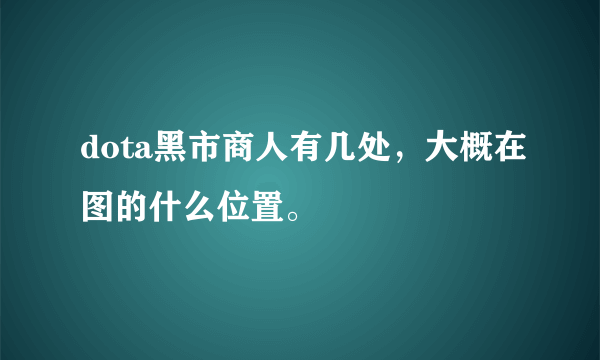 dota黑市商人有几处，大概在图的什么位置。